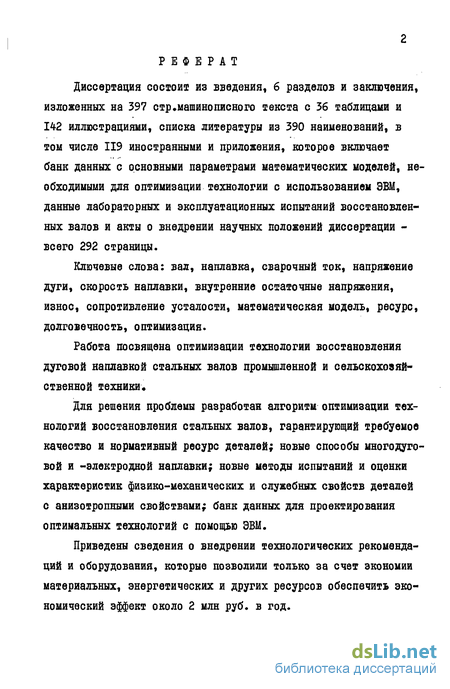 2

РЕФЕРАТ

Диссертация состоит из введения, 6 разделов и заключения, изложенных на 397 стр.машинописного текста с 36 таблицами и I42 иллюстрациями, списка литературы из 390 наименований, в том числе II9 иностранными и приложения, которое включает банк данных с основными параметрами математических моделей, необходимыми для оптимизации технологии с использованием ЭВМ, данные лабораторных и эксплуатационных испытаний восстановленных валов и акты о внедрении научных положений диссертации - всего 292 страницы.

Ключевые слова: вал, наплавка, сварочный ток, напряжение дуги, скорость наплавки, внутренние остаточные напряжения, износ, сопротивление усталости, математическая модель, ресурс, долговечность, оптимизация.

Работа посвящена оптимизации технологии восстановления дуговой наплавкой стальных валов промышленной и сельскохозяйственной техники.

Для решения проблемы разработан алгоритм оптимизации технологий восстановления стальных валов, гарантирующий требуемое качество и нормативный ресурс деталей; новые способы многодуговой и -электродной наплавки; новые методы испытаний и оценки характеристик физико-механических и служебных свойств деталей с анизотропными свойствами; банк данных для проектирования оптимальных технологий с помощью ЭВМ.

Приведены сведения о внедрении технологических рекомендаций и оборудования, которые позволили только за счет экономии материальных, энергетических и других ресурсов обеспечить экономический эффект около 2 млн руб. в год.

dsLib.net
библиотека диссертаций